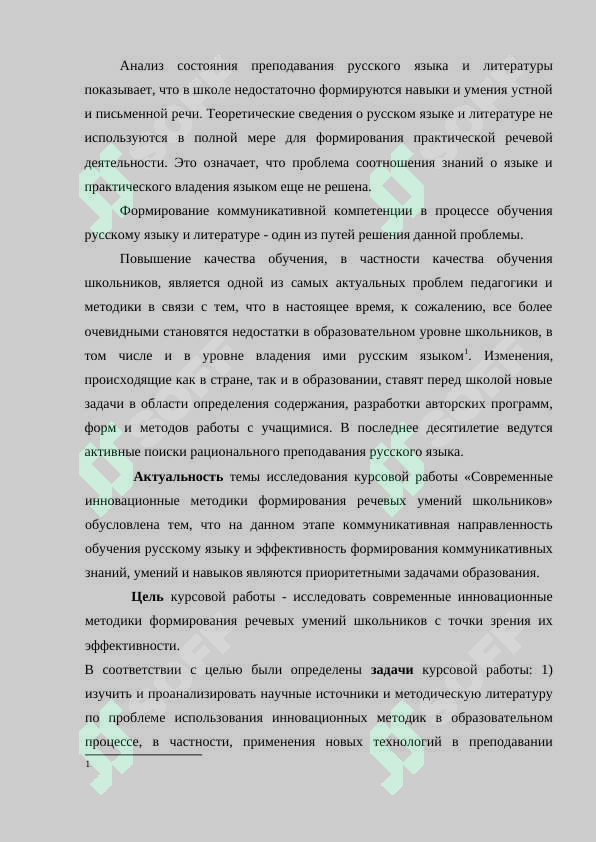 Анализ состояния преподавания русского языка и литературы показывает, что в школе недостаточно формируются навыки и умения устной и письменной речи. Теоретические сведения о русском языке и литературе не используются в полной мере для формирования практической речевой деятельности. Это означает, что проблема соотношения знаний о языке и практического владения языком еще не решена.

Формирование коммуникативной компетенции в процессе обучения русскому языку и литературе - один из путей решения данной проблемы.

Повышение качества обучения, в частности качества обучения школьников, является одной из самых актуальных проблем педагогики и методики в связи с тем, что в настоящее время, к сожалению, все более очевидными становятся недостатки в образовательном уровне школьников, в том числе и в уровне владения ими русским языком$^1$. Изменения, происходящие как в стране, так и в образовании, ставят перед школой новые задачи в области определения содержания, разработки авторских программ, форм и методов работы с учащимися. В последнее десятилетие ведутся активные поиски рационального преподавания русского языка.

Актуальность темы исследования курсовой работы «Современные инновационные методики формирования речевых умений школьников» обусловлена тем, что на данном этапе коммуникативная направленность обучения русскому языку и эффективность формирования коммуникативных знаний, умений и навыков являются приоритетными задачами образования.

Цель курсовой работы - исследовать современные инновационные методики формирования речевых умений школьников с точки зрения их эффективности.

В соответствии с целью были определены задачи курсовой работы: 1) изучить и проанализировать научные источники и методическую литературу по проблеме использования инновационных методик в образовательном процессе, в частности, применения новых технологий в преподавании

1